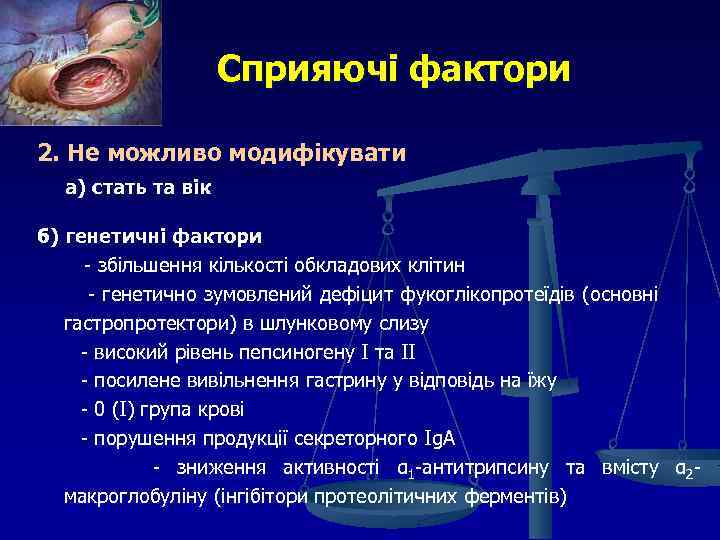 Сприяючі фактори

2. Не можливо модифікувати

а) стать та вік

б) генетичні фактори

- збільшення кількості обкладових клітин

- генетично зумовлений дефіцит фукоглікопротеїдів (основні гастропротектори) в шлунковому слизу

- високий рівень пепсиногену I та II

- посилене вивільнення гастрину у відповідь на їжу

- 0 (I) група крові

- порушення продукції секреторного IgA

- зниження активності $\alpha_1$-антитрипсину та вмісту $\alpha_2$-макроглобуліну (інгібітори протеолітичних ферментів)